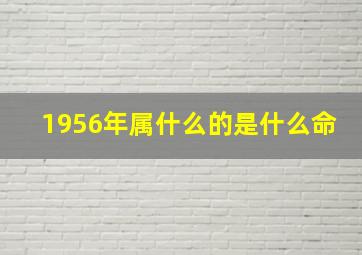 1956年属什么的是什么命